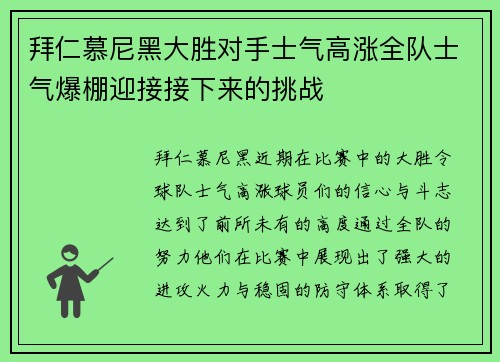 拜仁慕尼黑大胜对手士气高涨全队士气爆棚迎接接下来的挑战

拜仁慕尼黑近期在比赛中的大胜令球队士气高涨球员们的信心与斗志达到了前所未有的高度通过全队的努力他们在比赛中展现出了强大的进攻火力与稳固的防守体系取得了